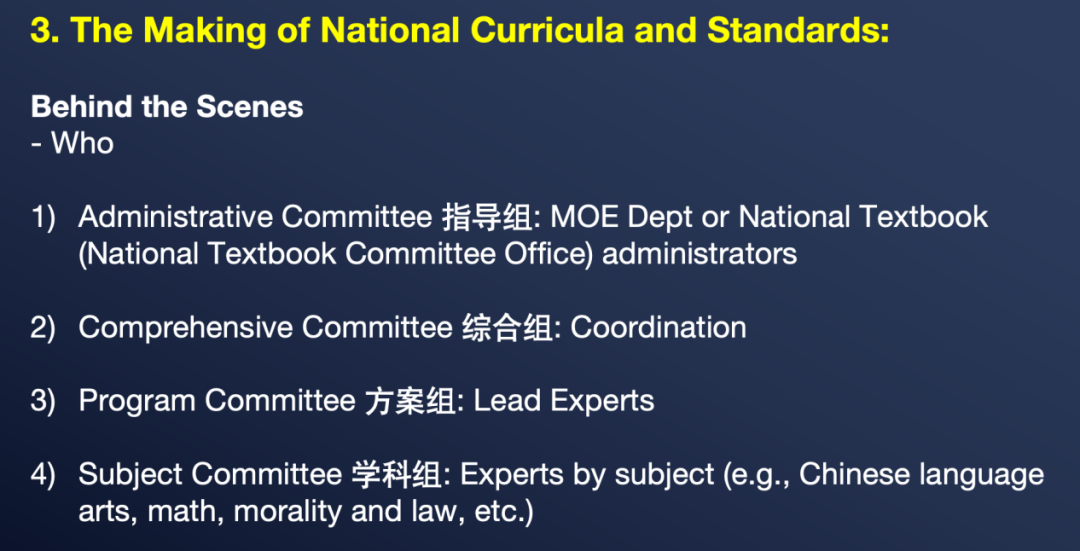 3. The Making of National Curricula and Standards:

Behind the Scenes
- Who

1) Administrative Committee 指导组: MOE Dept or National Textbook (National Textbook Committee Office) administrators

2) Comprehensive Committee 综合组: Coordination

3) Program Committee 方案组: Lead Experts

4) Subject Committee 学科组: Experts by subject (e.g., Chinese language arts, math, morality and law, etc.)